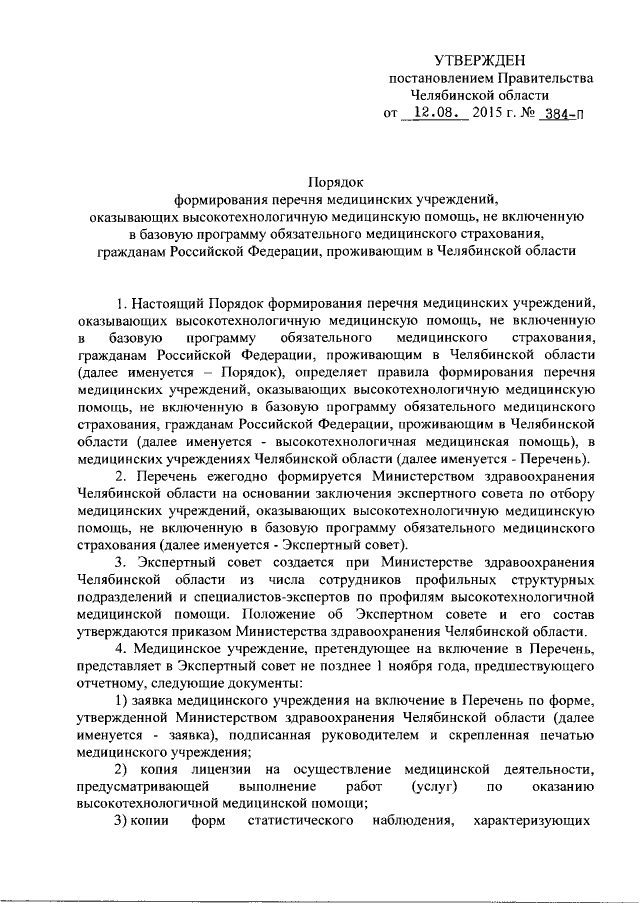 УТВЕРЖДЕН
постановлением Правительства
Челябинской области
от 12.08. 2015 г. № 384-П

Порядок
формирования перечня медицинских учреждений, оказывающих высокотехнологичную медицинскую помощь, не включенную в базовую программу обязательного медицинского страхования, гражданам Российской Федерации, проживающим в Челябинской области

1. Настоящий Порядок формирования перечня медицинских учреждений, оказывающих высокотехнологичную медицинскую помощь, не включенную в базовую программу обязательного медицинского страхования, гражданам Российской Федерации, проживающим в Челябинской области (далее именуется – Порядок), определяет правила формирования перечня медицинских учреждений, оказывающих высокотехнологичную медицинскую помощь, не включенную в базовую программу обязательного медицинского страхования, гражданам Российской Федерации, проживающим в Челябинской области (далее именуется - высокотехнологичная медицинская помощь), в медицинских учреждениях Челябинской области (далее именуется - Перечень).

2. Перечень ежегодно формируется Министерством здравоохранения Челябинской области на основании заключения экспертного совета по отбору медицинских учреждений, оказывающих высокотехнологичную медицинскую помощь, не включенную в базовую программу обязательного медицинского страхования (далее именуется - Экспертный совет).

3. Экспертный совет создается при Министерстве здравоохранения Челябинской области из числа сотрудников профильных структурных подразделений и специалистов-экспертов по профилям высокотехнологичной медицинской помощи. Положение об Экспертном совете и его состав утверждаются приказом Министерства здравоохранения Челябинской области.

4. Медицинское учреждение, претендующее на включение в Перечень, представляет в Экспертный совет не позднее 1 ноября года, предшествующего отчетному, следующие документы:

1) заявка медицинского учреждения на включение в Перечень по форме, утвержденной Министерством здравоохранения Челябинской области (далее именуется - заявка), подписанная руководителем и скрепленная печатью медицинского учреждения;

2) копия лицензии на осуществление медицинской деятельности, предусматривающей выполнение работ (услуг) по оказанию высокотехнологичной медицинской помощи;

3) копии форм статистического наблюдения, характеризующих